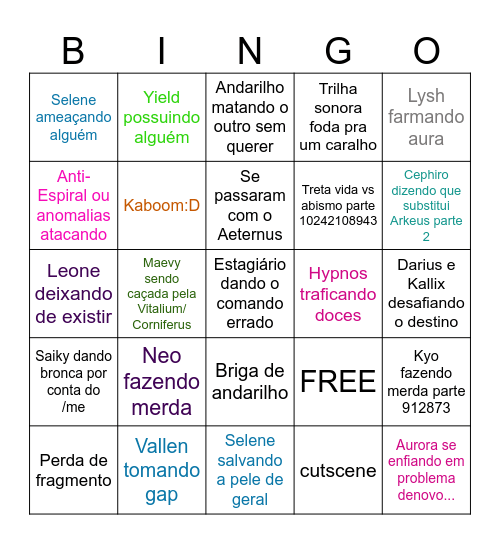 | B | I | N | G | O |
|---|---|---|---|---|
| Selene ameaçando alguém | Yield possuindo alguém | Andarilho matando o outro sem querer | Trilha sonora foda pra um caralho | Lysh farmando aura |
| Anti-Espiral ou anomalias atacando | Kaboom:D | Se passaram com o Aeternus | Treta vida vs abismo parte 10242108943 | Cephiro dizendo que substitui Arkeus parte 2 |
| Leone deixando de existir | Maevy sendo caçada pela Vitalium/ Corniferus | Estagiário dando o comando errado | Hypnos traficando doces | Darius e Kallix desafiando o destino |
| Saiky dando bronca por conta do /me | Neo fazendo merda | Briga de andarilho | FREE | Kyo fazendo merda parte 912873 |
| Perda de fragmento | Vallen tomando gap | Selene salvando a pele de geral | cutscene | Aurora se enfiando em problema denovo... |